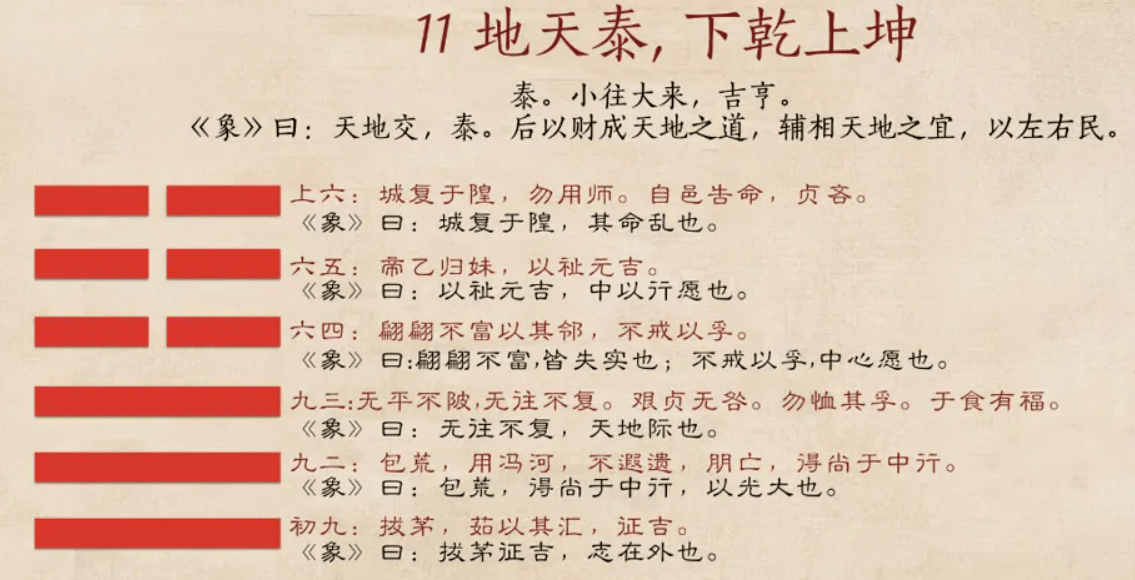 11 地天泰，下乾上坤

泰。小往大来，吉亨。
《象》曰：天地交，泰。后以财成天地之道，辅相天地之宜，以左右民。

上六：城复于隍，勿用师。自邑告命，贞吝。
《象》曰：城复于隍，其命乱也。

六五：帝乙归妹，以祉元吉。
《象》曰：以祉元吉，中以行愿也。

六四：翩翩不富以其邻，不戒以孚。
《象》曰:翩翩不富,皆失实也；不戒以孚,中心愿也。

九三:无平不陂,无往不复。艰贞无咎。勿恤其孚。于食有福。
《象》曰：无往不复，天地际也。

九二：包荒，用冯河，不遐遗，朋亡，得尚于中行。
《象》曰：包荒，得尚于中行，以光大也。

初九：拔茅，茹以其汇，征吉。
《象》曰：拔茅征吉，志在外也。